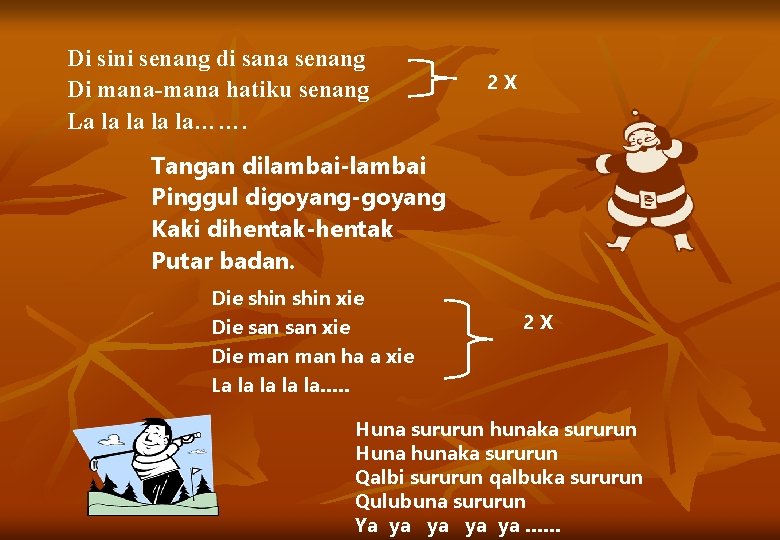 Di sini senang di sana senang
Di mana-mana hatiku senang
La la la la la…….

2 X

Tangan dilambai-lambai
Pinggul digoyang-goyang
Kaki dihentak-hentak
Putar badan.

Die shin shin xie
Die san san xie
Die man man ha a xie
La la la la la.....

2 X

Huna sururun hunaka sururun
Huna hunaka sururun
Qalbi sururun qalbuka sururun
Qulubuna sururun
Ya ya ya ya ya ......